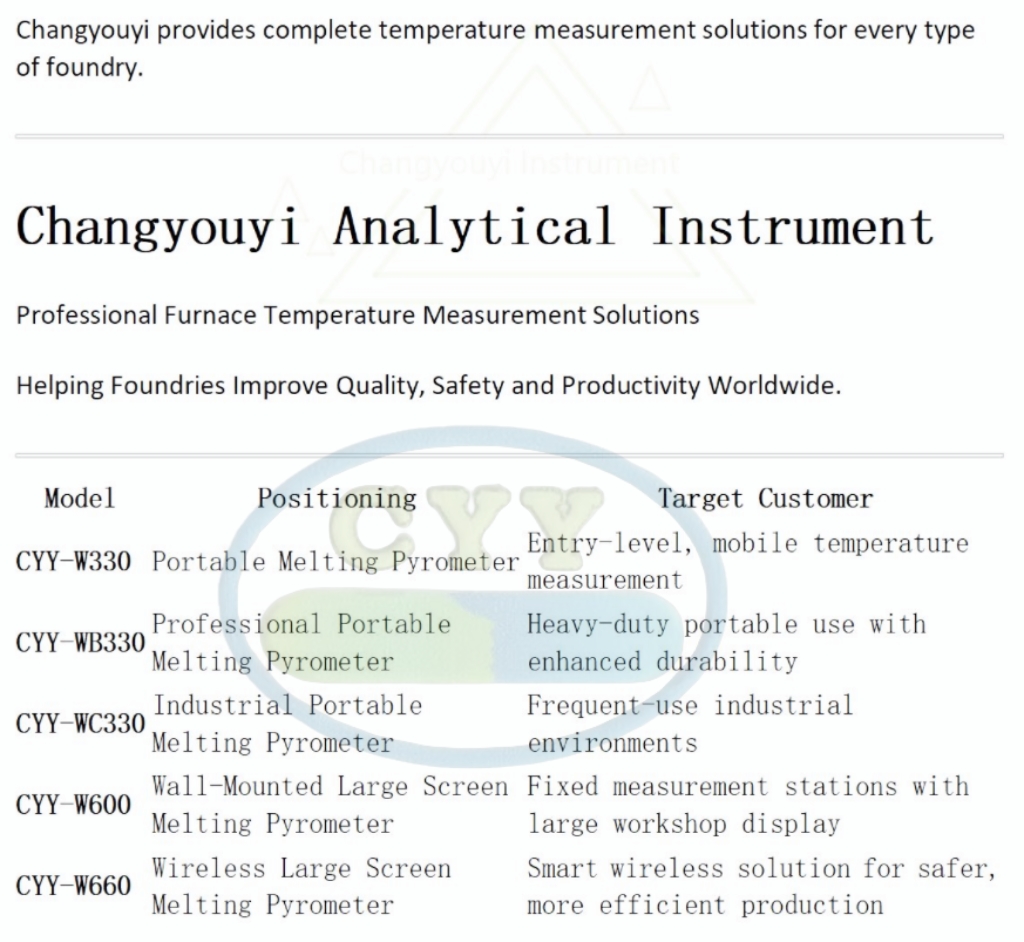 Changyouyi provides complete temperature measurement solutions for every type of foundry.

Changyouyi Instrument

Changyouyi Analytical Instrument

Professional Furnace Temperature Measurement Solutions

Helping Foundries Improve Quality, Safety and Productivity Worldwide.

CYY

| Model | Positioning | Target Customer |
|---|---|---|
| CYY-W330 | Portable Melting Pyrometer | Entry-level, mobile temperature measurement |
| CYY-WB330 | Professional Portable Melting Pyrometer | Heavy-duty portable use with enhanced durability |
| CYY-WC330 | Industrial Portable Melting Pyrometer | Frequent-use industrial environments |
| CYY-W600 | Wall-Mounted Large Screen Melting Pyrometer | Fixed measurement stations with large workshop display |
| CYY-W660 | Wireless Large Screen Melting Pyrometer | Smart wireless solution for safer, more efficient production |